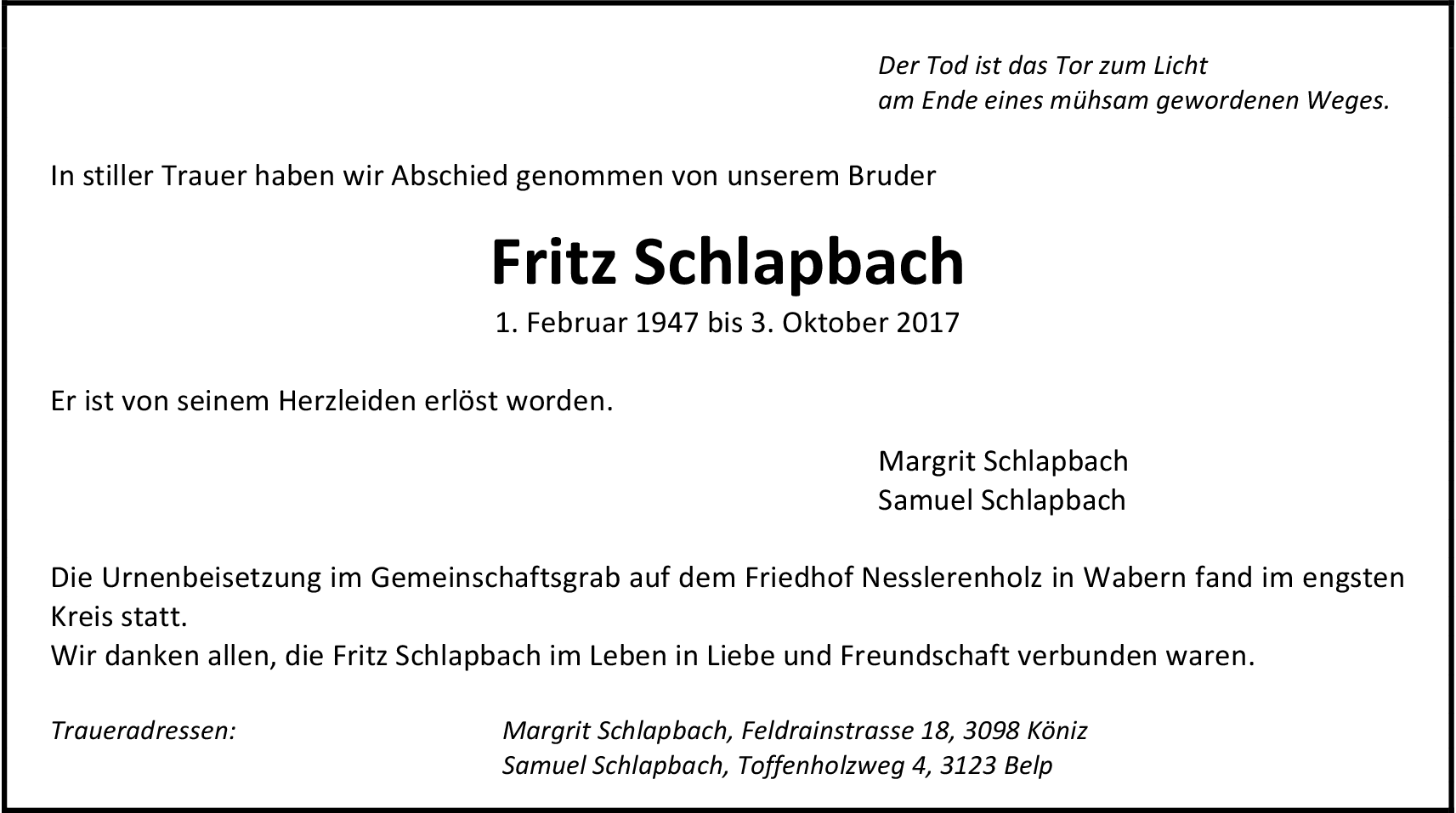 Der Tod ist das Tor zum Licht
am Ende eines mühsam gewordenen Weges.

In stiller Trauer haben wir Abschied genommen von unserem Bruder

Fritz Schlapbach

1. Februar 1947 bis 3. Oktober 2017

Er ist von seinem Herzleiden erlöst worden.

Margrit Schlapbach
Samuel Schlapbach

Die Urnenbeisetzung im Gemeinschaftsgrab auf dem Friedhof Nesslerenholz in Wabern fand im engsten Kreis statt.
Wir danken allen, die Fritz Schlapbach im Leben in Liebe und Freundschaft verbunden waren.

Traueradressen: Margrit Schlapbach, Feldrainstrasse 18, 3098 Köniz
Samuel Schlapbach, Toffenholzweg 4, 3123 Belp